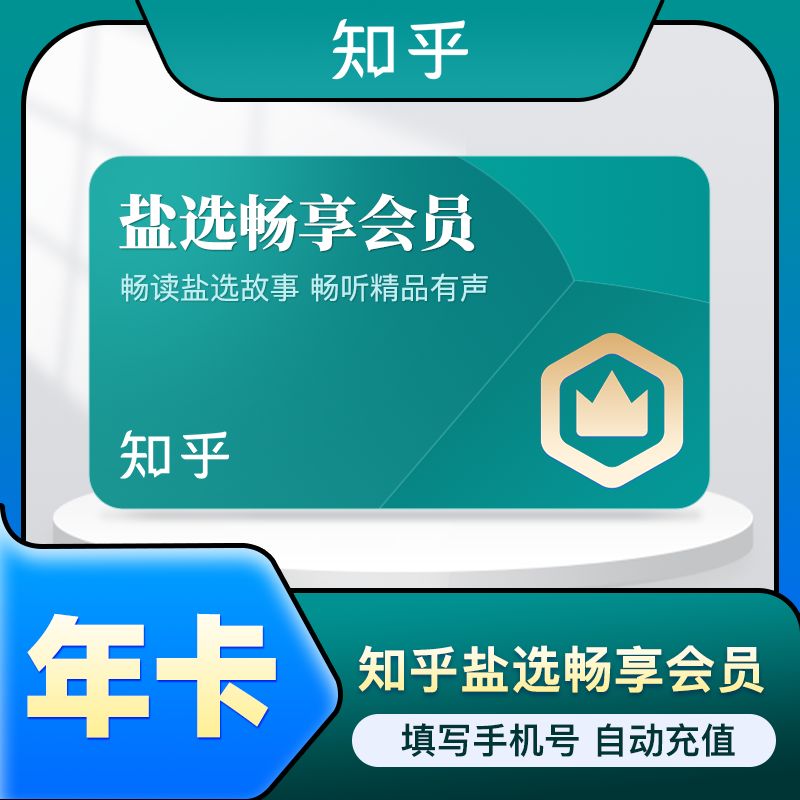 知乎

盐选畅享会员

畅读盐选故事 畅听精品有声

知乎

年卡

知乎盐选畅享会员

填写手机号 自动充值